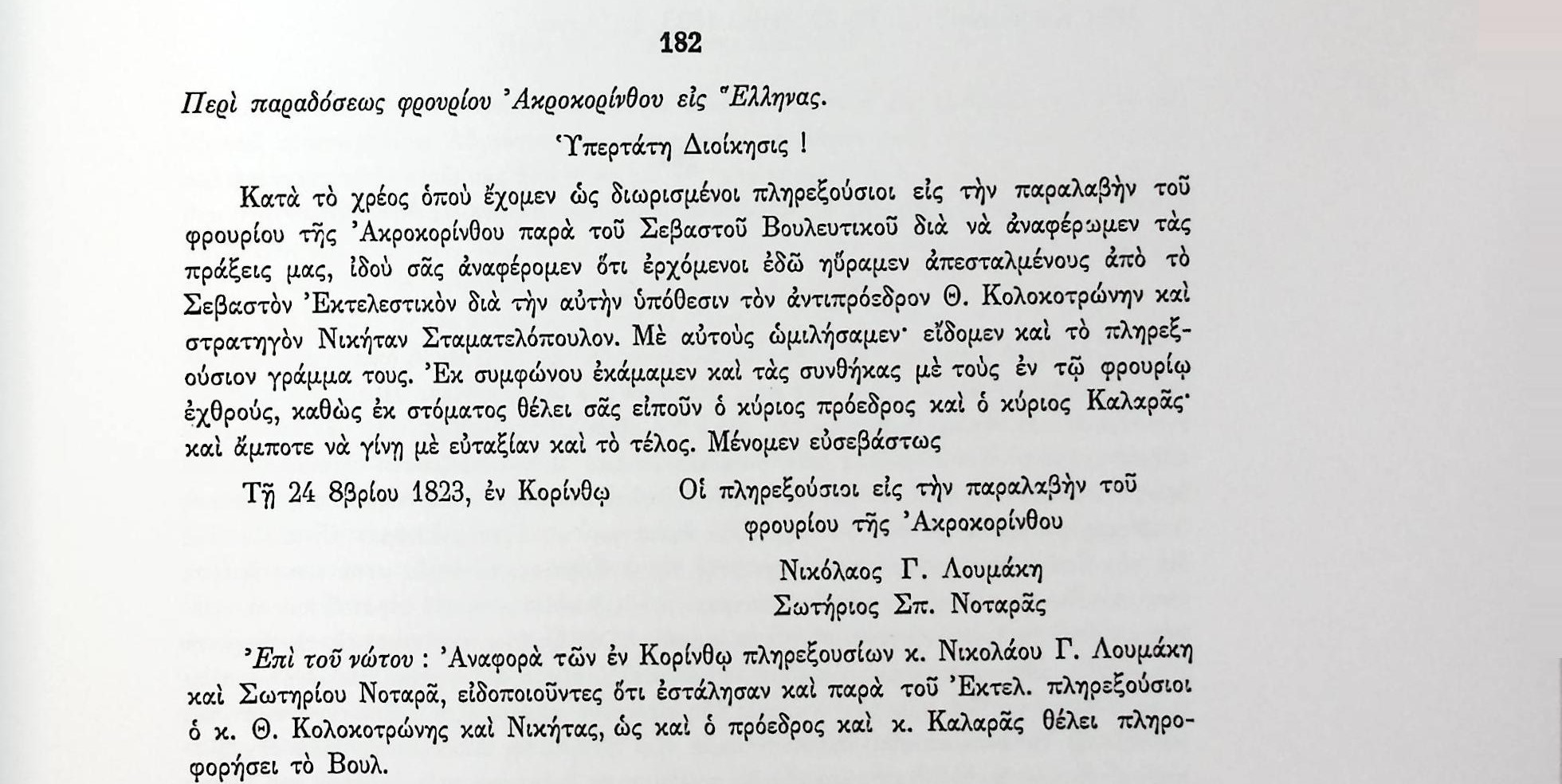 182

Περὶ παραδόσεως φρουρίου Ἀκροκορίνθου εἰς Ἕλληνας.

Ὑπερτάτη Διοίκησις !

Κατὰ τὸ χρέος ὁποὺ ἔχομεν ὡς διωρισμένοι πληρεξούσιοι εἰς τὴν παραλαβὴν τοῦ φρουρίου τῆς Ἀκροκορίνθου παρὰ τοῦ Σεβαστοῦ Βουλευτικοῦ διὰ νὰ ἀναφέρωμεν τὰς πράξεις μας, ἰδοὺ σᾶς ἀναφέρομεν ὅτι ἐρχόμενοι ἐδῶ ηὕραμεν ἀπεσταλμένους ἀπὸ τὸ Σεβαστὸν Ἐκτελεστικὸν διὰ τὴν αὐτὴν ὑπόθεσιν τὸν ἀντιπρόεδρον Θ. Κολοκοτρώνην καὶ στρατηγὸν Νικήταν Σταματελόπουλον. Μὲ αὐτοὺς ὡμιλήσαμεν· εἴδομεν καὶ τὸ πληρεξούσιον γράμμα τους. Ἐκ συμφώνου ἐκάμαμεν καὶ τὰς συνθήκας μὲ τοὺς ἐν τῷ φρουρίῳ ἐχθρούς, καθὼς ἐκ στόματος θέλει σᾶς εἰποῦν ὁ κύριος πρόεδρος καὶ ὁ κύριος Καλαρᾶς· καὶ ἄμποτε νὰ γίνῃ μὲ εὐταξίαν καὶ τὸ τέλος. Μένομεν εὐσεβάστως

Τῇ 24 8βρίου 1823, ἐν Κορίνθῳ

Οἱ πληρεξούσιοι εἰς τὴν παραλαβὴν τοῦ φρουρίου τῆς Ἀκροκορίνθου
Νικόλαος Γ. Λουμάκη
Σωτήριος Σπ. Νοταρᾶς

Ἐπὶ τοῦ νώτου : Ἀναφορὰ τῶν ἐν Κορίνθῳ πληρεξουσίων κ. Νικολάου Γ. Λουμάκη καὶ Σωτηρίου Νοταρᾶ, εἰδοποιοῦντες ὅτι ἐστάλησαν καὶ παρὰ τοῦ Ἐκτελ. πληρεξούσιοι ὁ κ. Θ. Κολοκοτρώνης καὶ Νικήτας, ὡς καὶ ὁ πρόεδρος καὶ κ. Καλαρᾶς θέλει πληροφορήσει τὸ Βουλ.